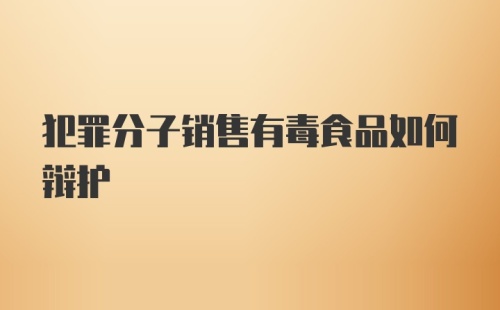 犯罪分子销售有毒食品如何辩护